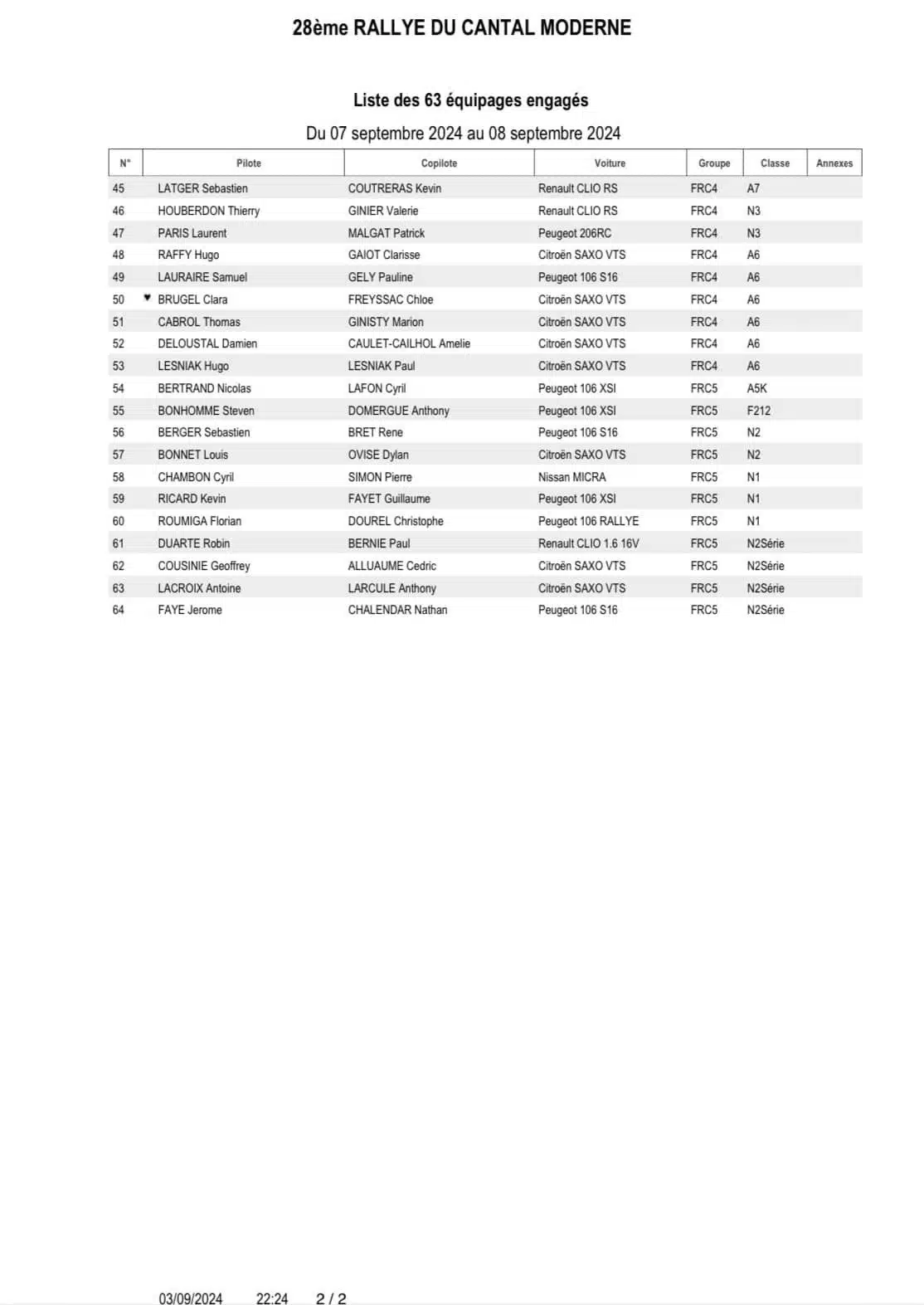 28ème RALLYE DU CANTAL MODERNE

Liste des 63 équipages engagés

Du 07 septembre 2024 au 08 septembre 2024

| N° | Pilote | Copilote | Voiture | Groupe | Classe | Annexes |
|---|---|---|---|---|---|---|
| 45 | LATGER Sebastien | COUTRERAS Kevin | Renault CLIO RS | FRC4 | A7 | |
| 46 | HOUBERDON Thierry | GINIER Valerie | Renault CLIO RS | FRC4 | N3 | |
| 47 | PARIS Laurent | MALGAT Patrick | Peugeot 206RC | FRC4 | N3 | |
| 48 | RAFFY Hugo | GAIOT Clarisse | Citroën SAXO VTS | FRC4 | A6 | |
| 49 | LAURAIRE Samuel | GELY Pauline | Peugeot 106 S16 | FRC4 | A6 | |
| 50 | ♥ BRUGEL Clara | FREYSSAC Chloe | Citroën SAXO VTS | FRC4 | A6 | |
| 51 | CABROL Thomas | GINISTY Marion | Citroën SAXO VTS | FRC4 | A6 | |
| 52 | DELOUSTAL Damien | CAULET-CAILHOL Amelie | Citroën SAXO VTS | FRC4 | A6 | |
| 53 | LESNIAK Hugo | LESNIAK Paul | Citroën SAXO VTS | FRC4 | A6 | |
| 54 | BERTRAND Nicolas | LAFON Cyril | Peugeot 106 XSI | FRC5 | A5K | |
| 55 | BONHOMME Steven | DOMERGUE Anthony | Peugeot 106 XSI | FRC5 | F212 | |
| 56 | BERGER Sebastien | BRET Rene | Peugeot 106 S16 | FRC5 | N2 | |
| 57 | BONNET Louis | OVISE Dylan | Citroën SAXO VTS | FRC5 | N2 | |
| 58 | CHAMBON Cyril | SIMON Pierre | Nissan MICRA | FRC5 | N1 | |
| 59 | RICARD Kevin | FAYET Guillaume | Peugeot 106 XSI | FRC5 | N1 | |
| 60 | ROUMIGA Florian | DOUREL Christophe | Peugeot 106 RALLYE | FRC5 | N1 | |
| 61 | DUARTE Robin | BERNIE Paul | Renault CLIO 1.6 16V | FRC5 | N2Série | |
| 62 | COUSINIE Geoffrey | ALLUAUME Cedric | Citroën SAXO VTS | FRC5 | N2Série | |
| 63 | LACROIX Antoine | LARCULE Anthony | Citroën SAXO VTS | FRC5 | N2Série | |
| 64 | FAYE Jerome | CHALENDAR Nathan | Peugeot 106 S16 | FRC5 | N2Série | |

03/09/2024 22:24 2 / 2